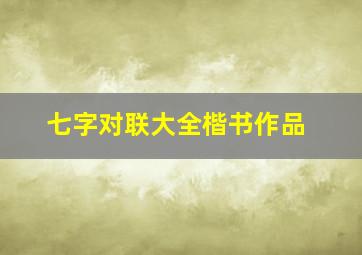 七字对联大全楷书作品